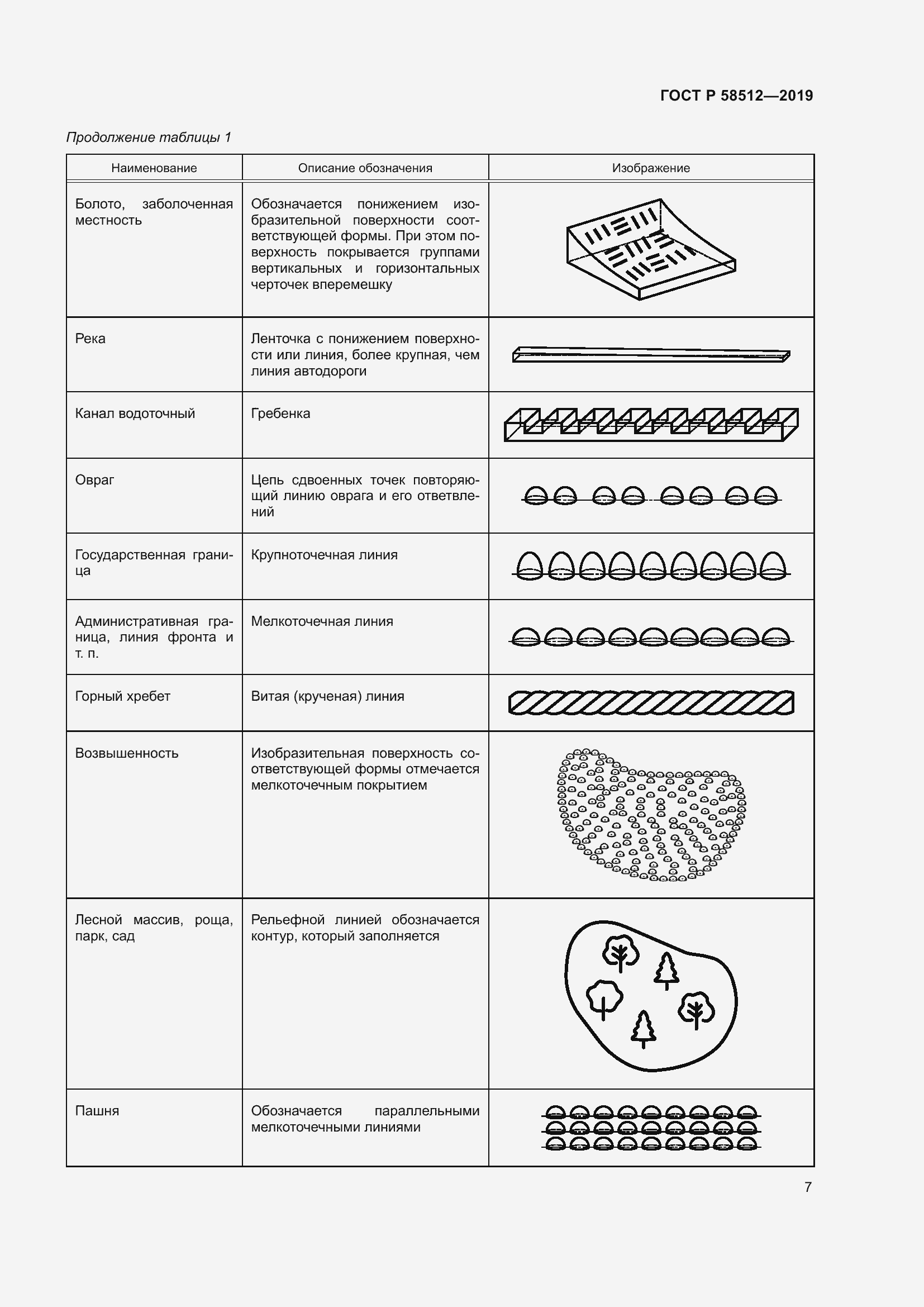 ГОСТ Р 58512—2019

Продолжение таблицы 1

| Наименование | Описание обозначения | Изображение |
|---|---|---|
| Болото, заболоченная местность | Обозначается понижением изобразительной поверхности соответствующей формы. При этом поверхность покрывается группами вертикальных и горизонтальных черточек вперемешку | |
| Река | Ленточка с понижением поверхности или линия, более крупная, чем линия автодороги | |
| Канал водоточный | Гребенка | |
| Овраг | Цепь сдвоенных точек повторяющий линию оврага и его ответвлений | |
| Государственная граница | Крупноточечная линия | |
| Административная граница, линия фронта и т. п. | Мелкоточечная линия | |
| Горный хребет | Витая (крученая) линия | |
| Возвышенность | Изобразительная поверхность соответствующей формы отмечается мелкоточечным покрытием | |
| Лесной массив, роща, парк, сад | Рельефной линией обозначается контур, который заполняется | |
| Пашня | Обозначается параллельными мелкоточечными линиями | |

7